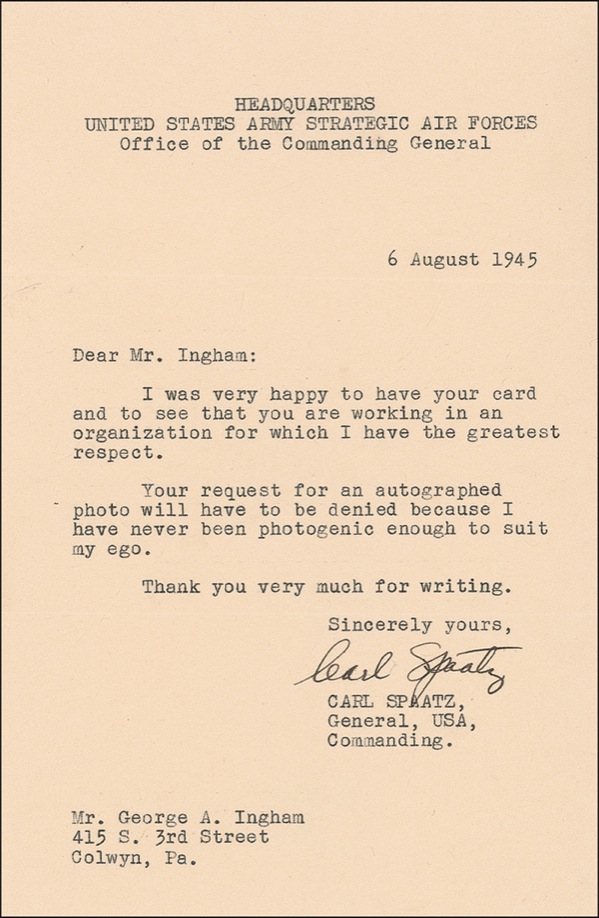 HEADQUARTERS
UNITED STATES ARMY STRATEGIC AIR FORCES
Office of the Commanding General

6 August 1945

Dear Mr. Ingham:

I was very happy to have your card and to see that you are working in an organization for which I have the greatest respect.

Your request for an autographed photo will have to be denied because I have never been photogenic enough to suit my ego.

Thank you very much for writing.

Sincerely yours,

Carl Spaatz

CARL SPAATZ,
General, USA,
Commanding.

Mr. George A. Ingham
415 S. 3rd Street
Colwyn, Pa.